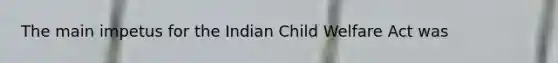 The main impetus for the Indian Child Welfare Act was